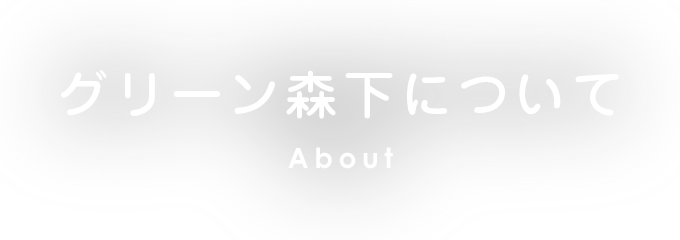 グリーン森下について
About